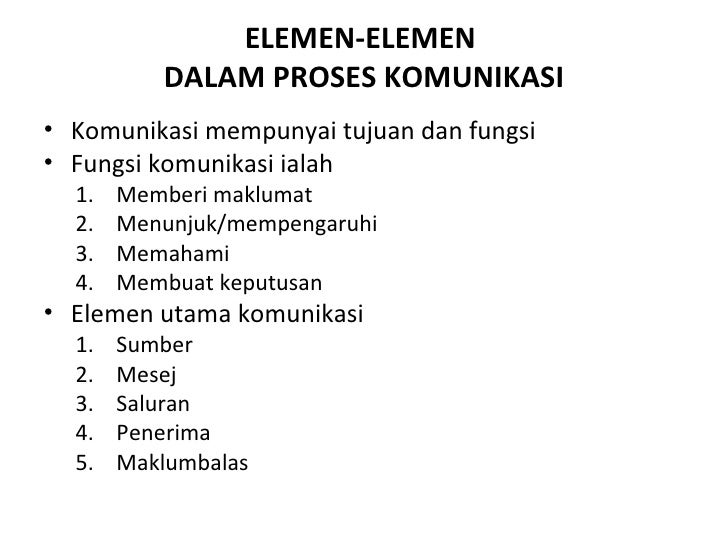 ELEMEN-ELEMEN
DALAM PROSES KOMUNIKASI

• Komunikasi mempunyai tujuan dan fungsi
• Fungsi komunikasi ialah
1. Memberi maklumat
2. Menunjuk/mempengaruhi
3. Memahami
4. Membuat keputusan
• Elemen utama komunikasi
1. Sumber
2. Mesej
3. Saluran
4. Penerima
5. Maklumbalas